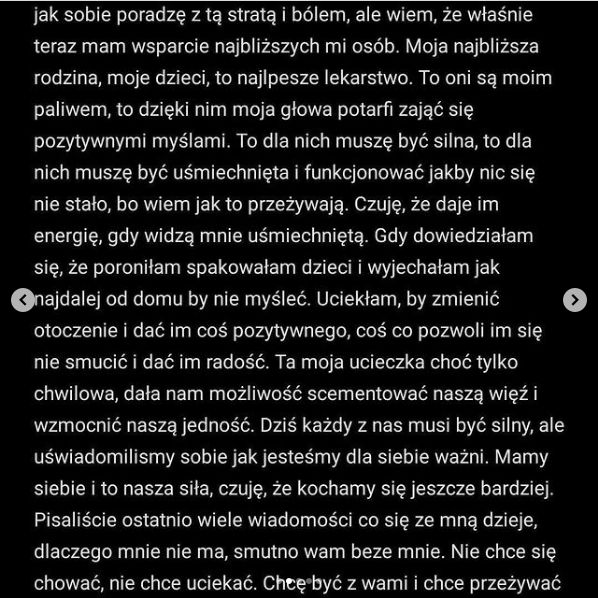 jak sobie poradzę z tą stratą i bólem, ale wiem, że właśnie teraz mam wsparcie najbliższych mi osób. Moja najbliższa rodzina, moje dzieci, to najlpesze lekarstwo. To oni są moim paliwem, to dzięki nim moja głowa potarfi zająć się pozytywnymi myślami. To dla nich muszę być silna, to dla nich muszę być uśmiechnięta i funkcjonować jakby nic się nie stało, bo wiem jak to przeżywają. Czuję, że daje im energię, gdy widzą mnie uśmiechniętą. Gdy dowiedziałam się, że poroniłam spakowałam dzieci i wyjechałam jak najdalej od domu by nie myśleć. Uciekłam, by zmienić otoczenie i dać im coś pozytywnego, coś co pozwoli im się nie smucić i dać im radość. Ta moja ucieczka choć tylko chwilowa, dała nam możliwość scementować naszą więź i wzmocnić naszą jedność. Dziś każdy z nas musi być silny, ale uświadomilismy sobie jak jesteśmy dla siebie ważni. Mamy siebie i to nasza siła, czuję, że kochamy się jeszcze bardziej. Pisaliście ostatnio wiele wiadomości co się ze mną dzieje, dlaczego mnie nie ma, smutno wam beze mnie. Nie chce się chować, nie chce uciekać. Chcę być z wami i chce przeżywać